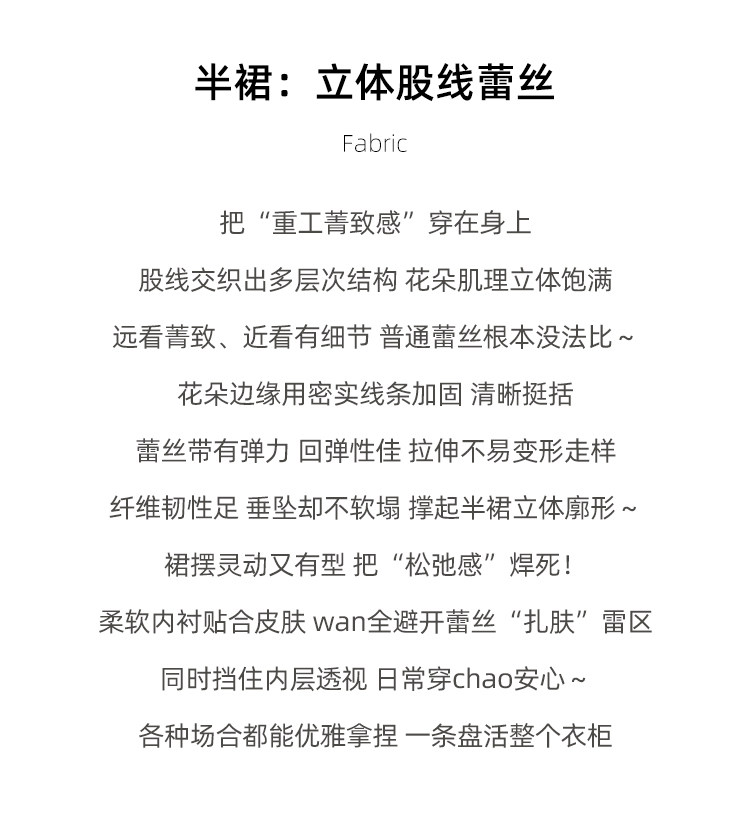 半裙：立体股线蕾丝

Fabric

把“重工菁致感”穿在身上

股线交织出多层次结构 花朵肌理立体饱满

远看菁致、近看有细节 普通蕾丝根本没法比~

花朵边缘用密实线条加固 清晰挺括

蕾丝带有弹力 回弹性佳 拉伸不易变形走样

纤维韧性足 垂坠却不软塌 撑起半裙立体廓形~

裙摆灵动又有型 把“松弛感”焊死!

柔软内衬贴合皮肤 wan全避开蕾丝“扎肤”雷区

同时挡住内层透视 日常穿chao安心~

各种场合都能优雅拿捏 一条盘活整个衣柜